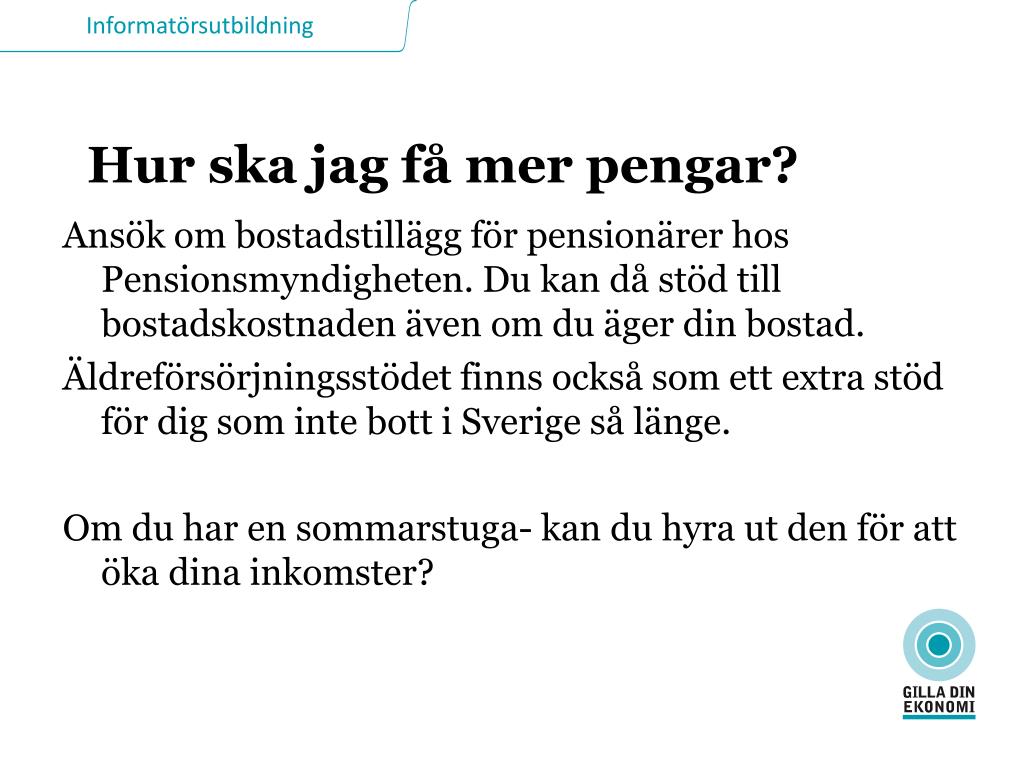 Informatörsutbildning

Hur ska jag få mer pengar?

Ansök om bostadstillägg för pensionärer hos Pensionsmyndigheten. Du kan då stöd till bostadskostnaden även om du äger din bostad.

Äldreförsörjningsstödet finns också som ett extra stöd för dig som inte bott i Sverige så länge.

Om du har en sommarstuga- kan du hyra ut den för att öka dina inkomster?

GILLA DIN EKONOMI